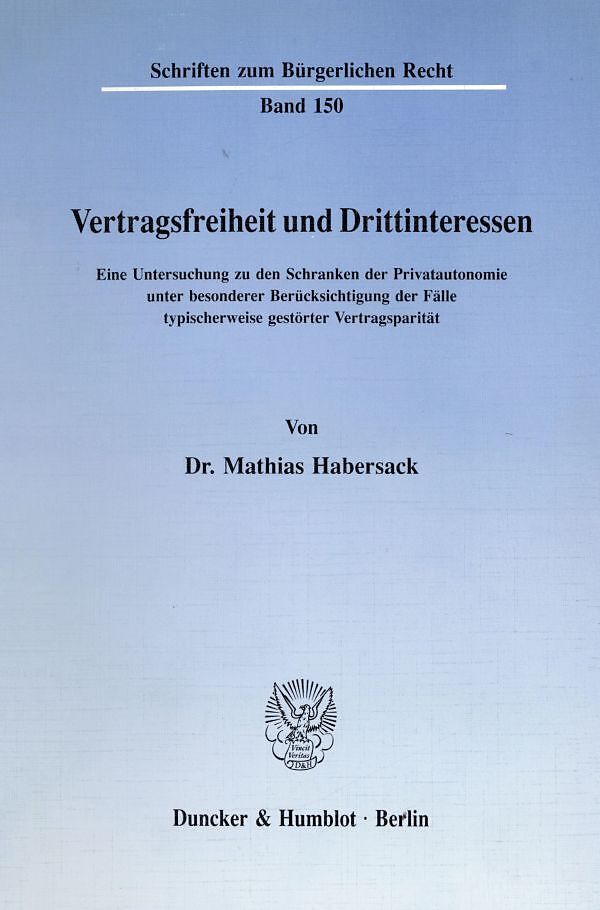 Schriften zum Bürgerlichen Recht

Band 150

Vertragsfreiheit und Drittinteressen

Eine Untersuchung zu den Schranken der Privatautonomie
unter besonderer Berücksichtigung der Fälle
typischerweise gestörter Vertragsparität

Von

Dr. Mathias Habersack

Duncker & Humblot · Berlin